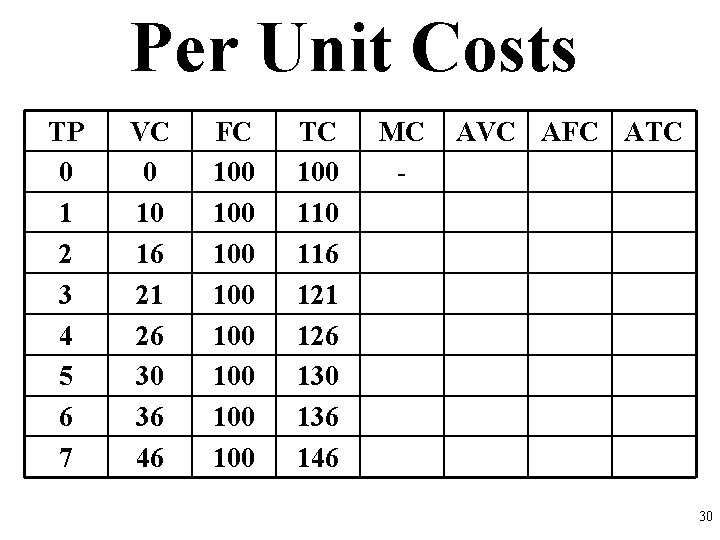 Per Unit Costs

| TP | VC | FC | TC | MC | AVC | AFC | ATC |
|---|---|---|---|---|---|---|---|
| 0 | 0 | 100 | 100 | - | | | |
| 1 | 10 | 100 | 110 | | | | |
| 2 | 16 | 100 | 116 | | | | |
| 3 | 21 | 100 | 121 | | | | |
| 4 | 26 | 100 | 126 | | | | |
| 5 | 30 | 100 | 130 | | | | |
| 6 | 36 | 100 | 136 | | | | |
| 7 | 46 | 100 | 146 | | | | |

30